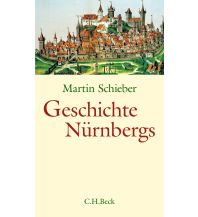 Martin Schieber

Geschichte Nürnbergs

C.H.Beck